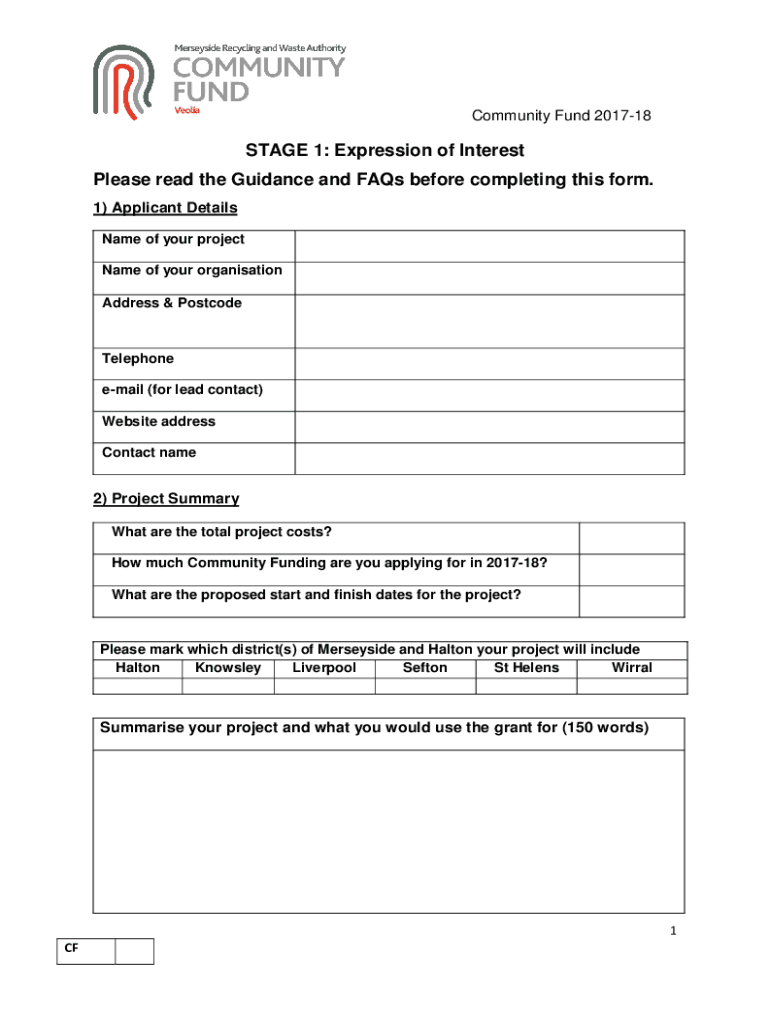 Merseyside Recycling and Waste Authority
COMMUNITY FUND
Veolia

Community Fund 2017-18

STAGE 1: Expression of Interest

Please read the Guidance and FAQs before completing this form.

1) Applicant Details

| Name of your project | |
|---|---|
| Name of your organisation | |
| Address & Postcode | |
| Telephone | |
| e-mail (for lead contact) | |
| Website address | |
| Contact name | |

2) Project Summary

| What are the total project costs? | |
|---|---|
| How much Community Funding are you applying for in 2017-18? | |
| What are the proposed start and finish dates for the project? | |

Please mark which district(s) of Merseyside and Halton your project will include

| Halton | Knowsley | Liverpool | Sefton | St Helens | Wirral |
|---|---|---|---|---|---|
| | | | | | |

Summarise your project and what you would use the grant for (150 words)

1

| CF | |
|---|---|